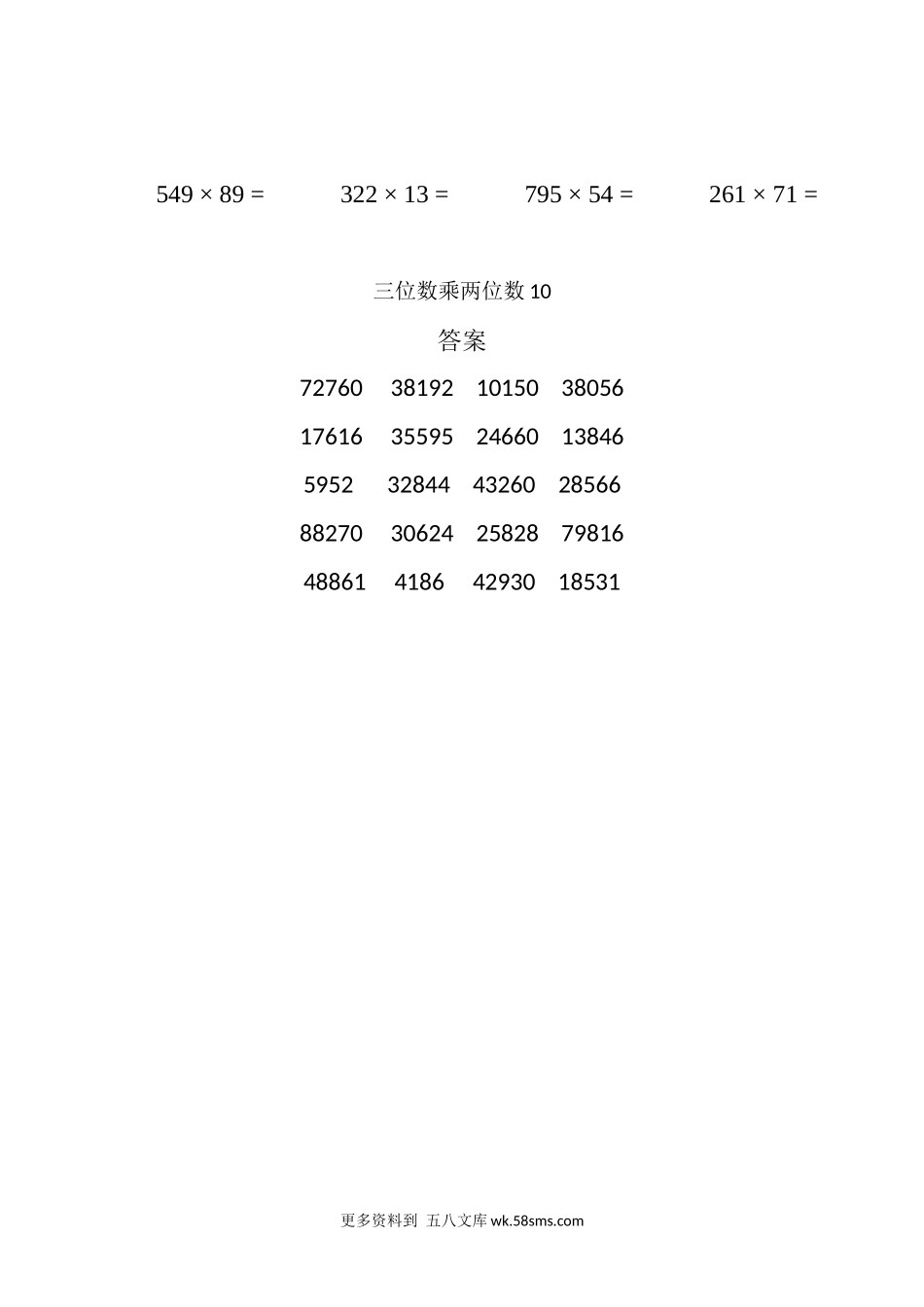 $549 \times 89 =$ $322 \times 13 =$ $795 \times 54 =$ $261 \times 71 =$

三位数乘两位数 10

答案

72760 38192 10150 38056

17616 35595 24660 13846

5952 32844 43260 28566

88270 30624 25828 79816

48861 4186 42930 18531

更多资料到 五八文库 wk.58sms.com